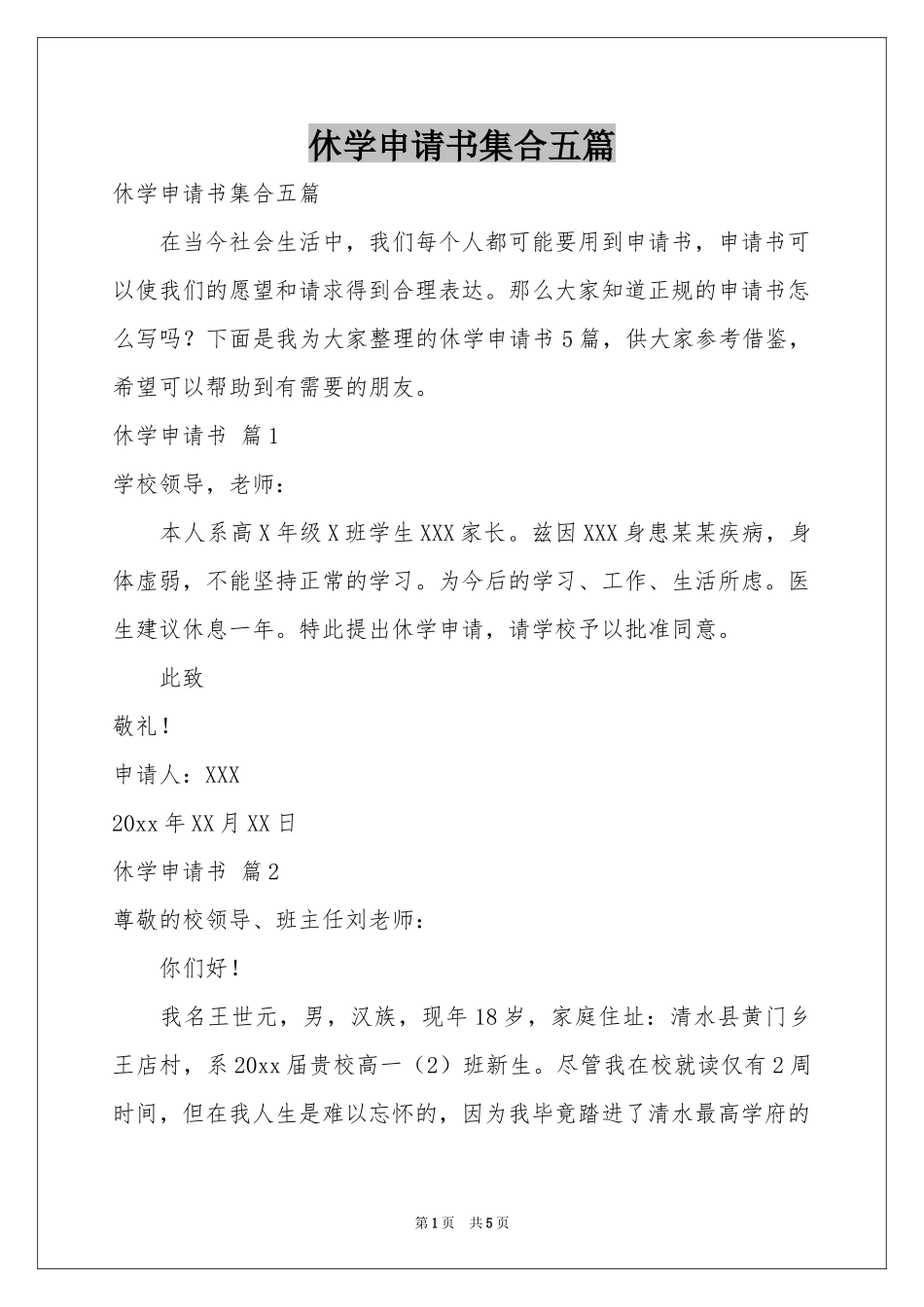 休学申请书集合五篇

休学申请书集合五篇

在当今社会生活中，我们每个人都可能要用到申请书，申请书可以使我们的愿望和请求得到合理表达。那么大家知道正规的申请书怎么写吗？下面是我为大家整理的休学申请书5篇，供大家参考借鉴，希望可以帮助到有需要的朋友。

休学申请书 篇1

学校领导，老师：

本人系高X年级X班学生XXX家长。兹因XXX身患某某疾病，身体虚弱，不能坚持正常的学习。为今后的学习、工作、生活所虑。医生建议休息一年。特此提出休学申请，请学校予以批准同意。

此致

敬礼！

申请人：XXX

20xx年XX月XX日

休学申请书 篇2

尊敬的校领导、班主任刘老师：

你们好！

我名王世元，男，汉族，现年18岁，家庭住址：清水县黄门乡王店村，系20xx届贵校高一（2）班新生。尽管我在校就读仅有2周时间，但在我人生是难以忘怀的，因为我毕竟踏进了清水最高学府的

第1页 共5页